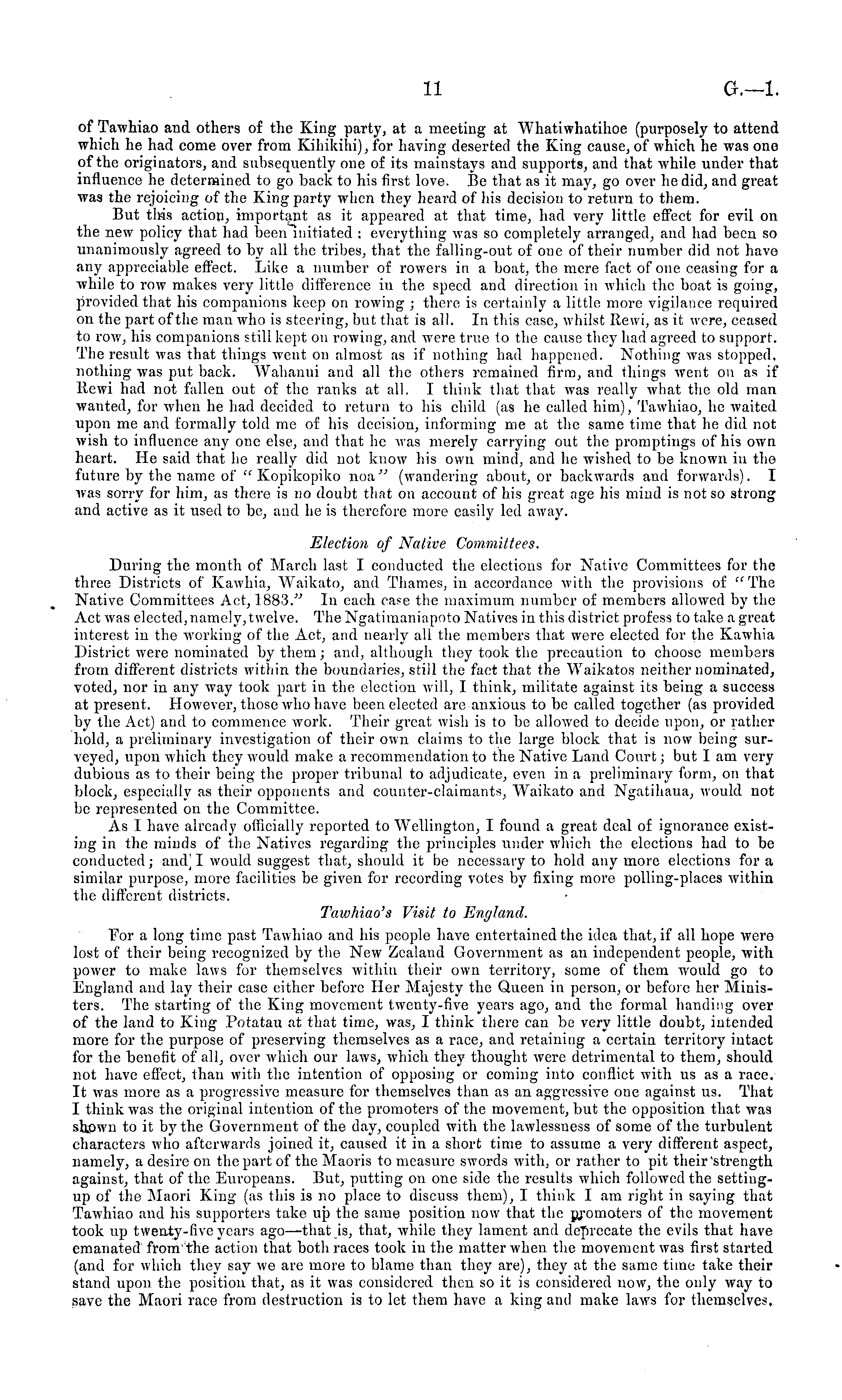 11 G.—1.

of Tawhiao and others of the King party, at a meeting at Whatiwhatihoe (purposely to attend which he had come over from Kihikihi), for having deserted the King cause, of which he was one of the originators, and subsequently one of its mainstays and supports, and that while under that influence he determined to go back to his first love. Be that as it may, go over he did, and great was the rejoicing of the King party when they heard of his decision to return to them.

But this action, important as it appeared at that time, had very little effect for evil on the new policy that had been initiated: everything was so completely arranged, and had been so unanimously agreed to by all the tribes, that the falling-out of one of their number did not have any appreciable effect. Like a number of rowers in a boat, the mere fact of one ceasing for a while to row makes very little difference in the speed and direction in which the boat is going, provided that his companions keep on rowing; there is certainly a little more vigilance required on the part of the man who is steering, but that is all. In this case, whilst Rewi, as it were, ceased to row, his companions still kept on rowing, and were true to the cause they had agreed to support. The result was that things went on almost as if nothing had happened. Nothing was stopped, nothing was put back. Wahanui and all the others remained firm, and things went on as if Rewi had not fallen out of the ranks at all. I think that that was really what the old man wanted, for when he had decided to return to his child (as he called him), Tawhiao, he waited upon me and formally told me of his decision, informing me at the same time that he did not wish to influence any one else, and that he was merely carrying out the promptings of his own heart. He said that he really did not know his own mind, and he wished to be known in the future by the name of "Kopikopiko noa" (wandering about, or backwards and forwards). I was sorry for him, as there is no doubt that on account of his great age his mind is not so strong and active as it used to be, and he is therefore more easily led away.

Election of Native Committees.

During the month of March last I conducted the elections for Native Committees for the three Districts of Kawhia, Waikato, and Thames, in accordance with the provisions of "The Native Committees Act, 1883." In each case the maximum number of members allowed by the Act was elected, namely, twelve. The Ngatimaniapoto Natives in this district profess to take a great interest in the working of the Act, and nearly all the members that were elected for the Kawhia District were nominated by them; and, although they took the precaution to choose members from different districts within the boundaries, still the fact that the Waikatos neither nominated, voted, nor in any way took part in the election will, I think, militate against its being a success at present. However, those who have been elected are anxious to be called together (as provided by the Act) and to commence work. Their great wish is to be allowed to decide upon, or rather hold, a preliminary investigation of their own claims to the large block that is now being surveyed, upon which they would make a recommendation to the Native Land Court; but I am very dubious as to their being the proper tribunal to adjudicate, even in a preliminary form, on that block, especially as their opponents and counter-claimants, Waikato and Ngatihaua, would not be represented on the Committee.

As I have already officially reported to Wellington, I found a great deal of ignorance existing in the minds of the Natives regarding the principles under which the elections had to be conducted; and I would suggest that, should it be necessary to hold any more elections for a similar purpose, more facilities be given for recording votes by fixing more polling-places within the different districts.

Tawhiao's Visit to England.

For a long time past Tawhiao and his people have entertained the idea that, if all hope were lost of their being recognized by the New Zealand Government as an independent people, with power to make laws for themselves within their own territory, some of them would go to England and lay their case either before Her Majesty the Queen in person, or before her Ministers. The starting of the King movement twenty-five years ago, and the formal handing over of the land to King Potatau at that time, was, I think there can be very little doubt, intended more for the purpose of preserving themselves as a race, and retaining a certain territory intact for the benefit of all, over which our laws, which they thought were detrimental to them, should not have effect, than with the intention of opposing or coming into conflict with us as a race. It was more as a progressive measure for themselves than as an aggressive one against us. That I think was the original intention of the promoters of the movement, but the opposition that was shown to it by the Government of the day, coupled with the lawlessness of some of the turbulent characters who afterwards joined it, caused it in a short time to assume a very different aspect, namely, a desire on the part of the Maoris to measure swords with, or rather to pit their strength against, that of the Europeans. But, putting on one side the results which followed the setting-up of the Maori King (as this is no place to discuss them), I think I am right in saying that Tawhiao and his supporters take up the same position now that the promoters of the movement took up twenty-five years ago—that is, that, while they lament and deprecate the evils that have emanated from the action that both races took in the matter when the movement was first started (and for which they say we are more to blame than they are), they at the same time take their stand upon the position that, as it was considered then so it is considered now, the only way to save the Maori race from destruction is to let them have a king and make laws for themselves.